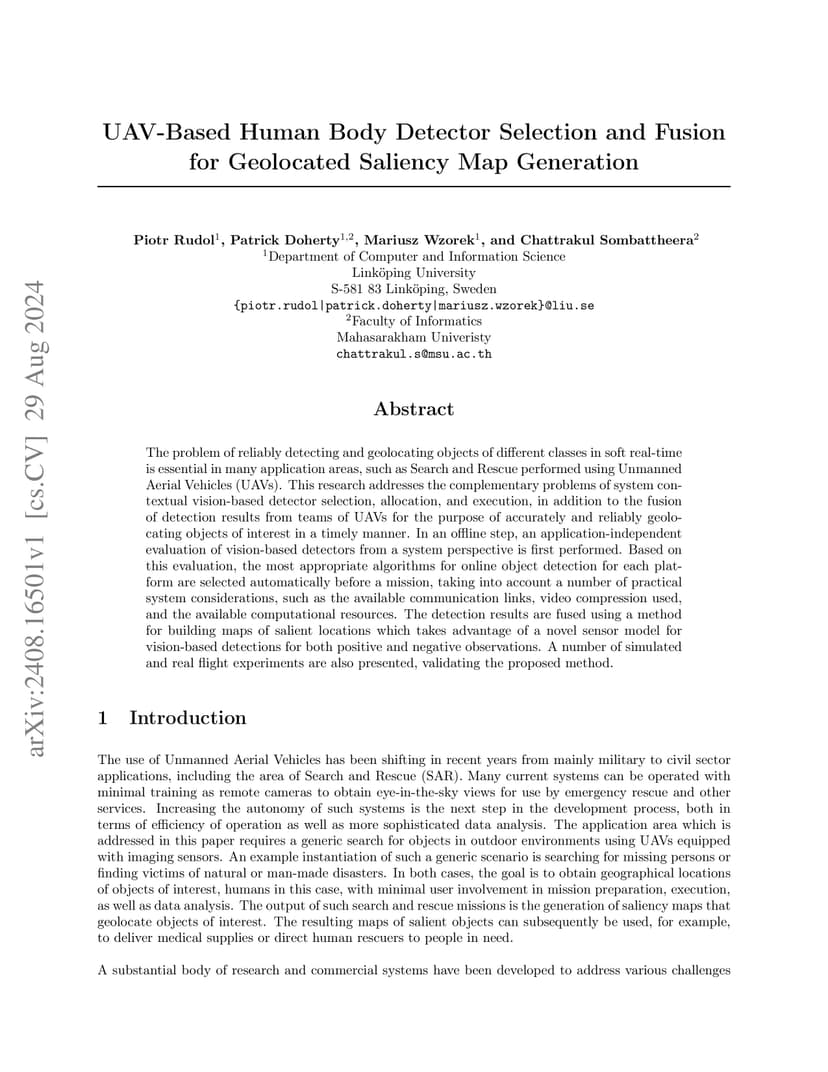 arXiv:2408.16501v1 [cs.CV] 29 Aug 2024

UAV-Based Human Body Detector Selection and Fusion for Geolocated Saliency Map Generation

Piotr Rudol$^1$, Patrick Doherty$^{1,2}$, Mariusz Wzorek$^1$, and Chattrakul Sombattheera$^2$
$^1$Department of Computer and Information Science
Linköping University
S-581 83 Linköping, Sweden
{piotr.rudol|patrick.doherty|mariusz.wzorek}@liu.se
$^2$Faculty of Informatics
Mahasarakham Univeristy
chattrakul.s@msu.ac.th

Abstract

The problem of reliably detecting and geolocating objects of different classes in soft real-time is essential in many application areas, such as Search and Rescue performed using Unmanned Aerial Vehicles (UAVs). This research addresses the complementary problems of system contextual vision-based detector selection, allocation, and execution, in addition to the fusion of detection results from teams of UAVs for the purpose of accurately and reliably geolocating objects of interest in a timely manner. In an offline step, an application-independent evaluation of vision-based detectors from a system perspective is first performed. Based on this evaluation, the most appropriate algorithms for online object detection for each platform are selected automatically before a mission, taking into account a number of practical system considerations, such as the available communication links, video compression used, and the available computational resources. The detection results are fused using a method for building maps of salient locations which takes advantage of a novel sensor model for vision-based detections for both positive and negative observations. A number of simulated and real flight experiments are also presented, validating the proposed method.

1 Introduction

The use of Unmanned Aerial Vehicles has been shifting in recent years from mainly military to civil sector applications, including the area of Search and Rescue (SAR). Many current systems can be operated with minimal training as remote cameras to obtain eye-in-the-sky views for use by emergency rescue and other services. Increasing the autonomy of such systems is the next step in the development process, both in terms of efficiency of operation as well as more sophisticated data analysis. The application area which is addressed in this paper requires a generic search for objects in outdoor environments using UAVs equipped with imaging sensors. An example instantiation of such a generic scenario is searching for missing persons or finding victims of natural or man-made disasters. In both cases, the goal is to obtain geographical locations of objects of interest, humans in this case, with minimal user involvement in mission preparation, execution, as well as data analysis. The output of such search and rescue missions is the generation of saliency maps that geolocate objects of interest. The resulting maps of salient objects can subsequently be used, for example, to deliver medical supplies or direct human rescuers to people in need.

A substantial body of research and commercial systems have been developed to address various challenges